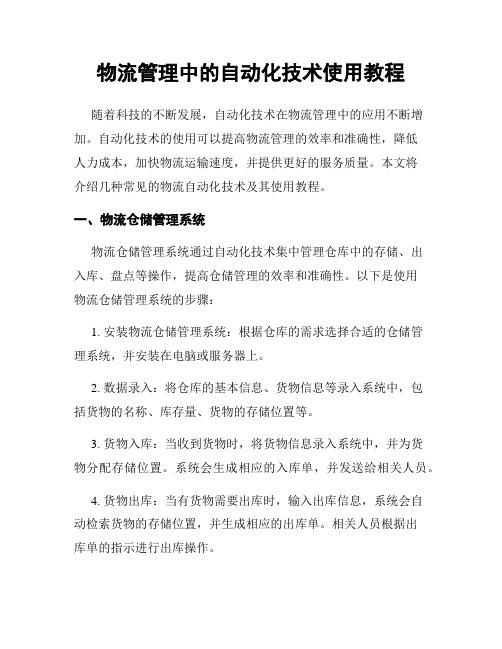 物流管理中的自动化技术使用教程

随着科技的不断发展，自动化技术在物流管理中的应用不断增加。自动化技术的使用可以提高物流管理的效率和准确性，降低人力成本，加快物流运输速度，并提供更好的服务质量。本文将介绍几种常见的物流自动化技术及其使用教程。

一、物流仓储管理系统

物流仓储管理系统通过自动化技术集中管理仓库中的存储、出入库、盘点等操作，提高仓储管理的效率和准确性。以下是使用物流仓储管理系统的步骤：

1. 安装物流仓储管理系统：根据仓库的需求选择合适的仓储管理系统，并安装在电脑或服务器上。

2. 数据录入：将仓库的基本信息、货物信息等录入系统中，包括货物的名称、库存量、货物的存储位置等。

3. 货物入库：当收到货物时，将货物信息录入系统中，并为货物分配存储位置。系统会生成相应的入库单，并发送给相关人员。

4. 货物出库：当有货物需要出库时，输入出库信息，系统会自动检索货物的存储位置，并生成相应的出库单。相关人员根据出库单的指示进行出库操作。